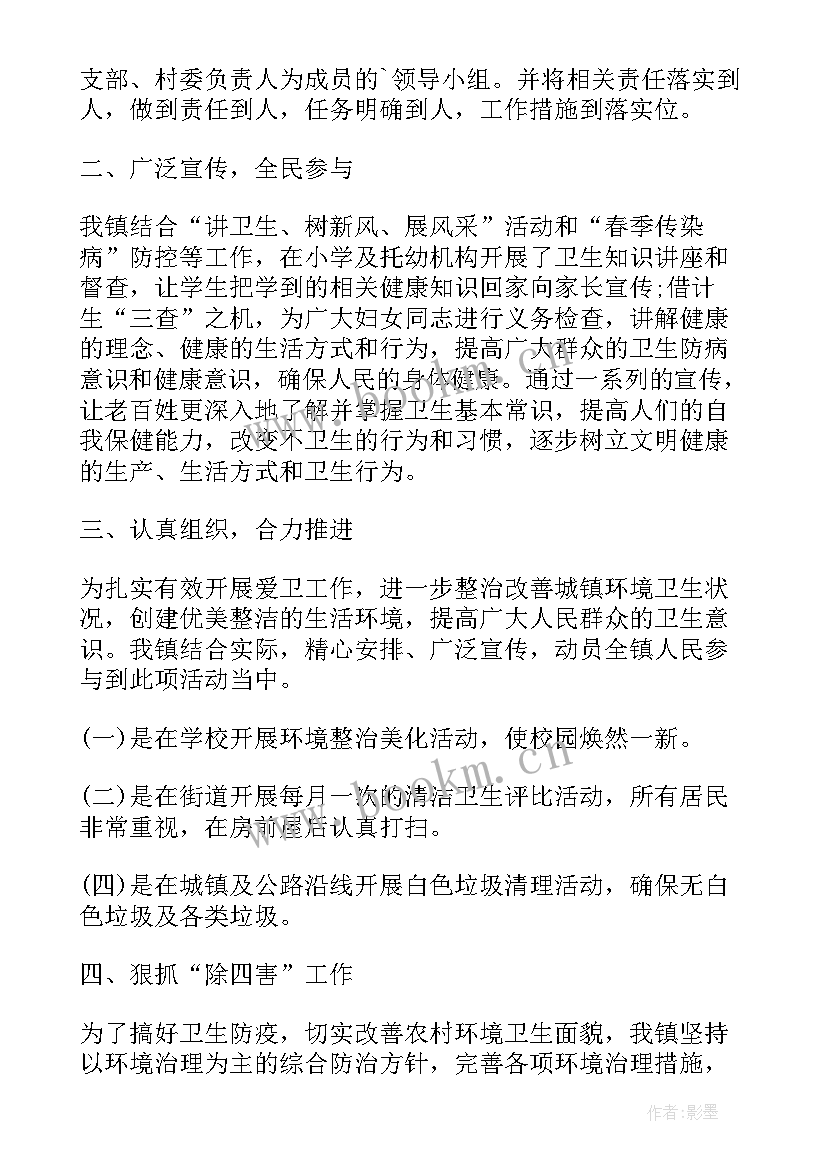 支部、村委负责人为成员的`领导小组。并将相关责任落实到人，做到责任到人，任务明确到人，工作措施到落实位。

二、广泛宣传，全民参与

我镇结合“讲卫生、树新风、展风采”活动和“春季传染病”防控等工作，在小学及托幼机构开展了卫生知识讲座和督查，让学生把学到的相关健康知识回家向家长宣传;借计生“三查”之机，为广大妇女同志进行义务检查，讲解健康的理念、健康的生活方式和行为，提高广大群众的卫生防病意识和健康意识，确保人民的身体健康。通过一系列的宣传，让老百姓更深入地了解并掌握卫生基本常识，提高人们的自我保健能力，改变不卫生的行为和习惯，逐步树立文明健康的生产、生活方式和卫生行为。

三、认真组织，合力推进

为扎实有效开展爱卫工作，进一步整治改善城镇环境卫生状况，创建优美整洁的生活环境，提高广大人民群众的卫生意识。我镇结合实际，精心安排、广泛宣传，动员全镇人民参与到此项活动当中。

(一)是在学校开展环境整治美化活动，使校园焕然一新。

(二)是在街道开展每月一次的清洁卫生评比活动，所有居民非常重视，在房前屋后认真打扫。

(四)是在城镇及公路沿线开展白色垃圾清理活动，确保无白色垃圾及各类垃圾。

四、狠抓“除四害”工作

为了搞好卫生防疫，切实改善农村环境卫生面貌，我镇坚持以环境治理为主的综合防治方针，完善各项环境治理措施，

www.bookm.cn

作者:影墨